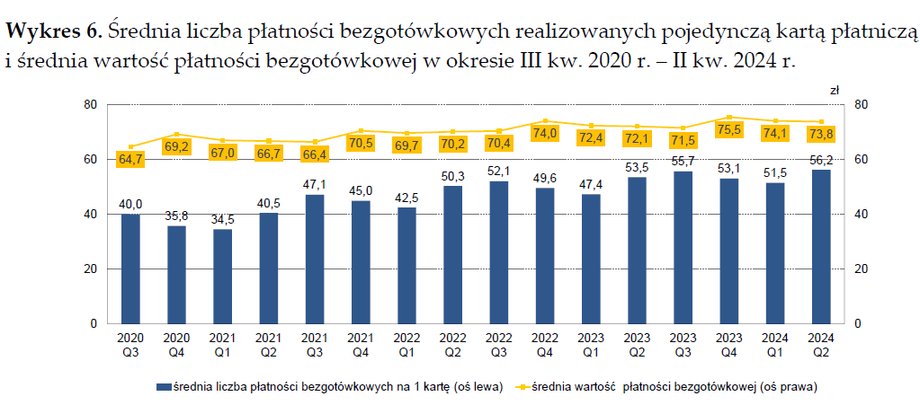 **Wykres 6.** Średnia liczba płatności bezgotówkowych realizowanych pojedynczą kartą płatniczą i średnia wartość płatności bezgotówkowej w okresie III kw. 2020 r. – II kw. 2024 r.

zł

80
60
40
20
0

80
60
40
20
0

64,7 69,2 67,0 66,7 66,4 70,5 69,7 70,2 70,4 74,0 72,4 72,1 71,5 75,5 74,1 73,8

40,0 35,8 34,5 40,5 47,1 45,0 42,5 50,3 52,1 49,6 47,4 53,5 55,7 53,1 51,5 56,2

2020 Q3
2020 Q4
2021 Q1
2021 Q2
2021 Q3
2021 Q4
2022 Q1
2022 Q2
2022 Q3
2022 Q4
2023 Q1
2023 Q2
2023 Q3
2023 Q4
2024 Q1
2024 Q2

średnia liczba płatności bezgotówkowych na 1 kartę (oś lewa)
średnia wartość płatności bezgotówkowej (oś prawa)